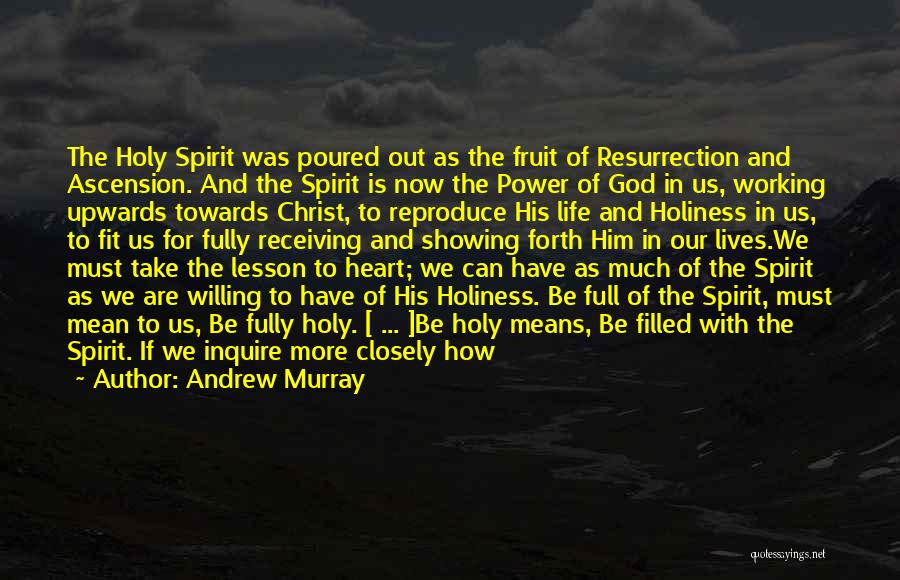 The Holy Spirit was poured out as the fruit of Resurrection and Ascension. And the Spirit is now the Power of God in us, working upwards towards Christ, to reproduce His life and Holiness in us, to fit us for fully receiving and showing forth Him in our lives.We must take the lesson to heart; we can have as much of the Spirit as we are willing to have of His Holiness. Be full of the Spirit, must mean to us, Be fully holy. [ ... ]Be holy means, Be filled with the Spirit. If we inquire more closely how

~ Author: Andrew Murray

quotessayings.net